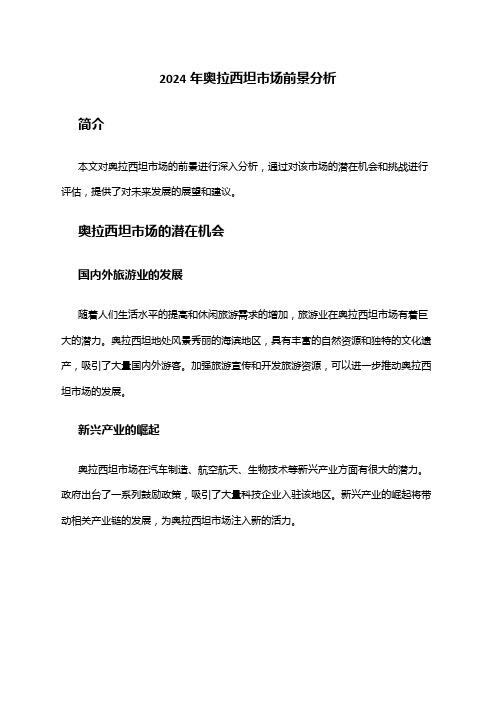 2024 年奥拉西坦市场前景分析

简介

本文对奥拉西坦市场的前景进行深入分析，通过对该市场的潜在机会和挑战进行评估，提供了对未来发展的展望和建议。

奥拉西坦市场的潜在机会

国内外旅游业的发展

随着人们生活水平的提高和休闲旅游需求的增加，旅游业在奥拉西坦市场有着巨大的潜力。奥拉西坦地处风景秀丽的海滨地区，具有丰富的自然资源和独特的文化遗产，吸引了大量国内外游客。加强旅游宣传和开发旅游资源，可以进一步推动奥拉西坦市场的发展。

新兴产业的崛起

奥拉西坦市场在汽车制造、航空航天、生物技术等新兴产业方面有很大的潜力。政府出台了一系列鼓励政策，吸引了大量科技企业入驻该地区。新兴产业的崛起将带动相关产业链的发展，为奥拉西坦市场注入新的活力。